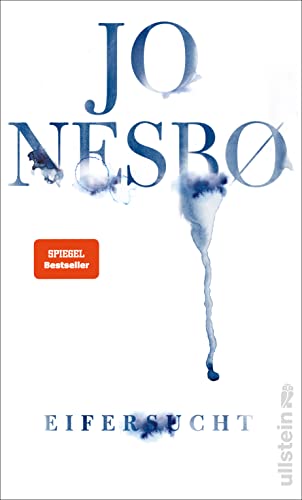 JO NESBØ

SPIEGEL Bestseller

EIFERSUCHT

ullstein